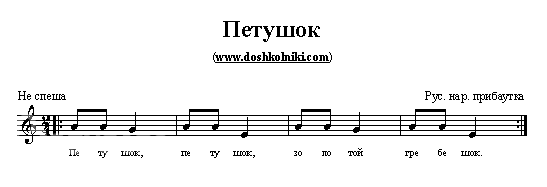 Петушок

(www.doshkolniki.com)

Не спеша

Рус. нар. прибаутка

Пе ту шок, пе ту шок, зо ло той гре бе шок.